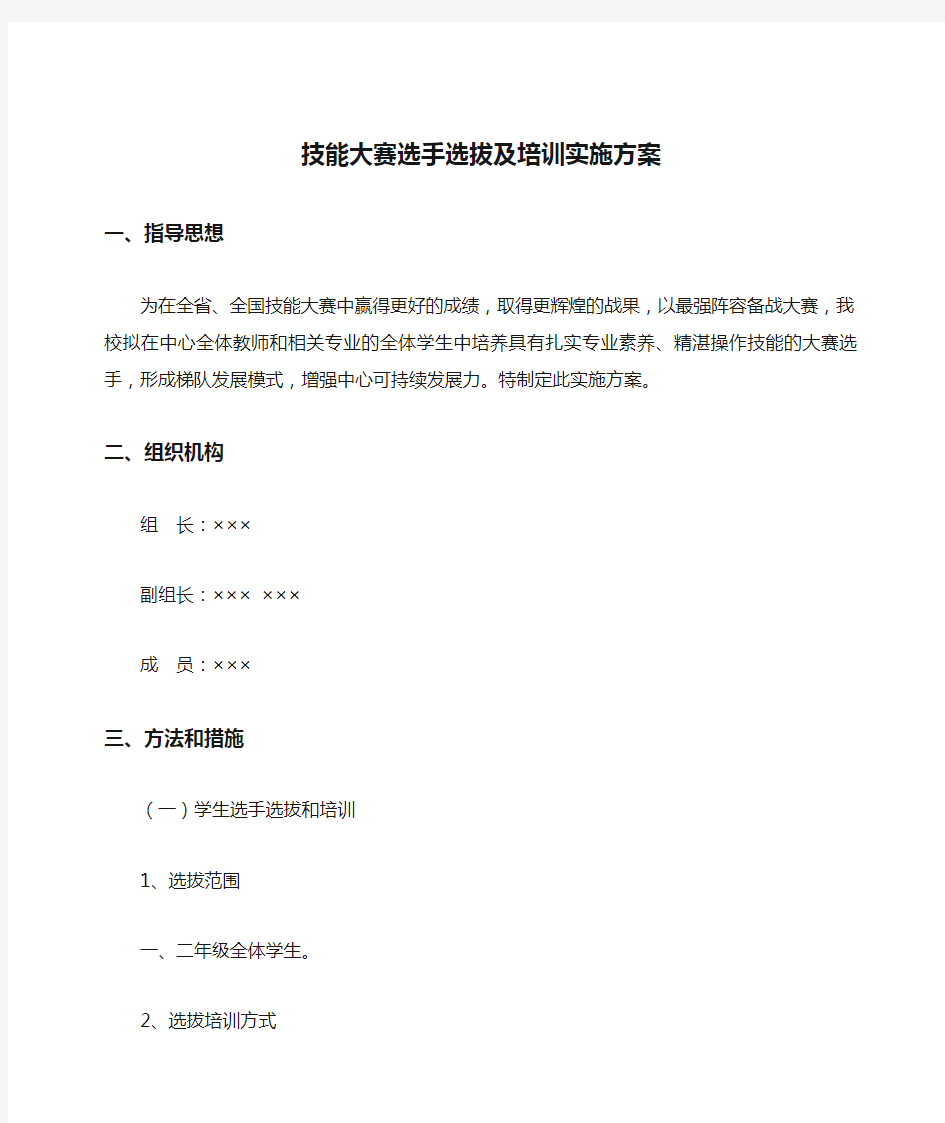 技能大赛选手选拔及培训实施方案

一、指导思想

为在全省、全国技能大赛中赢得更好的成绩，取得更辉煌的战果，以最强阵容备战大赛，我校拟在中心全体教师和相关专业的全体学生中培养具有扎实专业素养、精湛操作技能的大赛选手，形成梯队发展模式，增强中心可持续发展力。特制定此实施方案。

二、组织机构

组 长：×××

副组长：××× ×××

成 员：×××

三、方法和措施

（一）学生选手选拔和培训

1、选拔范围

一、二年级全体学生。

2、选拔培训方式